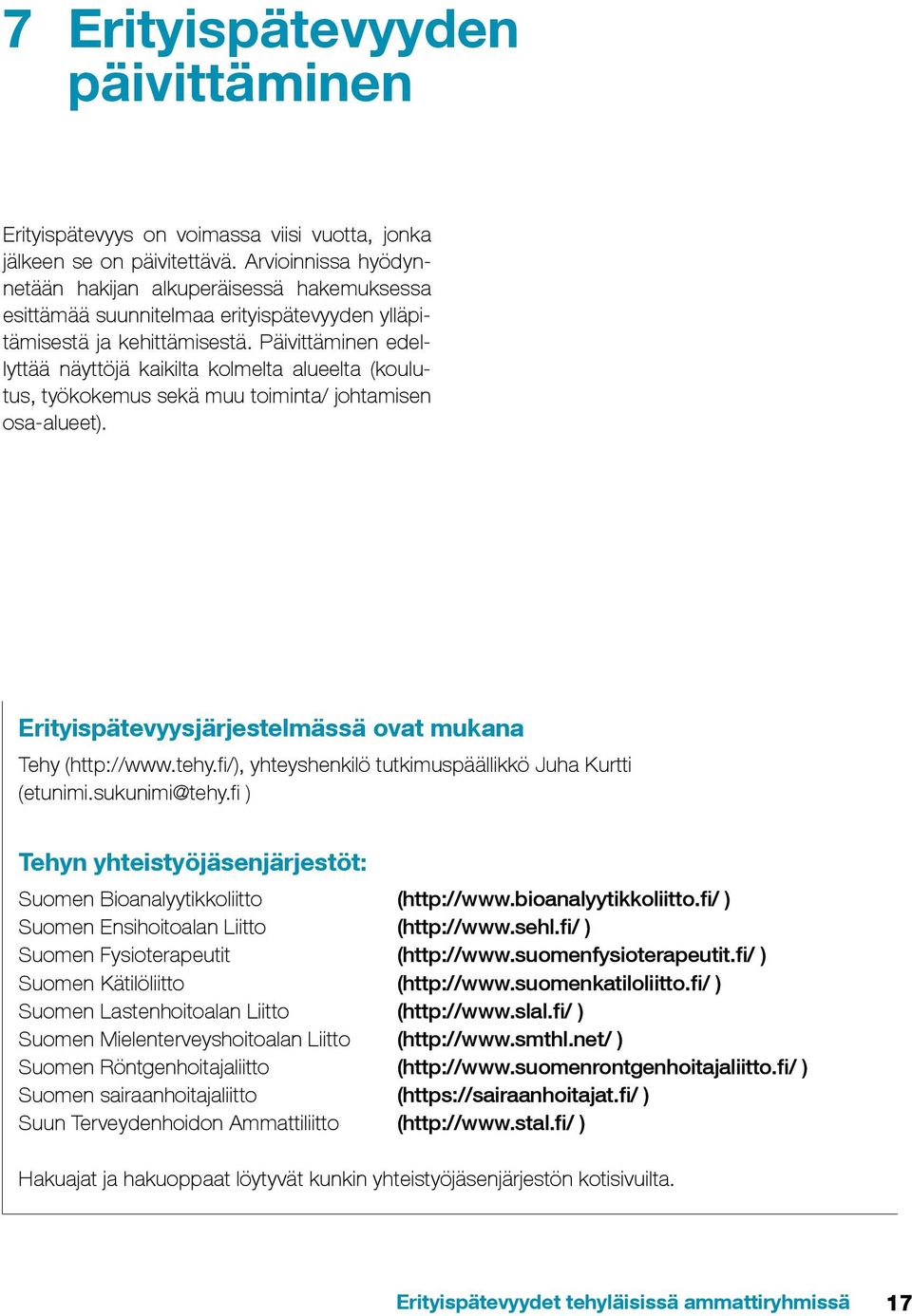 7 Erityispätevyyden päivittäminen

Erityispätevyys on voimassa viisi vuotta, jonka jälkeen se on päivitettävä. Arvioinnissa hyödynnetään hakijan alkuperäisessä hakemuksessa esittämää suunnitelmaa erityispätevyyden ylläpitämisestä ja kehittämisestä. Päivittäminen edellyttää näyttöjä kaikilta kolmelta alueelta (koulutus, työkokemus sekä muu toiminta/ johtamisen osa-alueet).

Erityispätevyysjärjestelmässä ovat mukana

Tehy (http://www.tehy.fi/), yhteyshenkilö tutkimuspäällikkö Juha Kurtti (etunimi.sukunimi@tehy.fi )

Tehyn yhteistyöjäsenjärjestöt:

| | |
|---|---|
| Suomen Bioanalyytikkoliitto | (http://www.bioanalyytikkoliitto.fi/ ) |
| Suomen Ensihoitoalan Liitto | (http://www.sehl.fi/ ) |
| Suomen Fysioterapeutit | (http://www.suomenfysioterapeutit.fi/ ) |
| Suomen Kätilöliitto | (http://www.suomenkatiloliitto.fi/ ) |
| Suomen Lastenhoitoalan Liitto | (http://www.slal.fi/ ) |
| Suomen Mielenterveyshoitoalan Liitto | (http://www.smthl.net/ ) |
| Suomen Röntgenhoitajaliitto | (http://www.suomenrontgenhoitajaliitto.fi/ ) |
| Suomen sairaanhoitajaliitto | (https://sairaanhoitajat.fi/ ) |
| Suun Terveydenhoidon Ammattiliitto | (http://www.stal.fi/ ) |

Hakuajat ja hakuoppaat löytyvät kunkin yhteistyöjäsenjärjestön kotisivuilta.

Erityispätevyydet tehyläisissä ammattiryhmissä 17